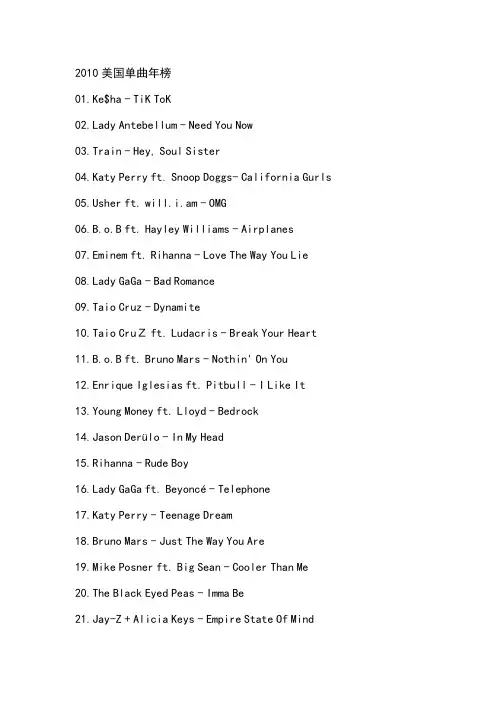 2010 美国单曲年榜

01. Ke$ha - TiK ToK

02. Lady Antebellum - Need You Now

03. Train - Hey, Soul Sister

04. Katy Perry ft. Snoop Doggs- California Gurls

05. Usher ft. will.i.am - OMG

06. B.o.B ft. Hayley Williams - Airplanes

07. Eminem ft. Rihanna - Love The Way You Lie

08. Lady GaGa - Bad Romance

09. Taio Cruz - Dynamite

10. Taio CruZ ft. Ludacris - Break Your Heart

11. B.o.B ft. Bruno Mars - Nothin' On You

12. Enrique Iglesias ft. Pitbull - I Like It

13. Young Money ft. Lloyd - Bedrock

14. Jason Derülo - In My Head

15. Rihanna - Rude Boy

16. Lady GaGa ft. Beyoncé - Telephone

17. Katy Perry - Teenage Dream

18. Bruno Mars - Just The Way You Are

19. Mike Posner ft. Big Sean - Cooler Than Me

20. The Black Eyed Peas - Imma Be

21. Jay-Z + Alicia Keys - Empire State Of Mind